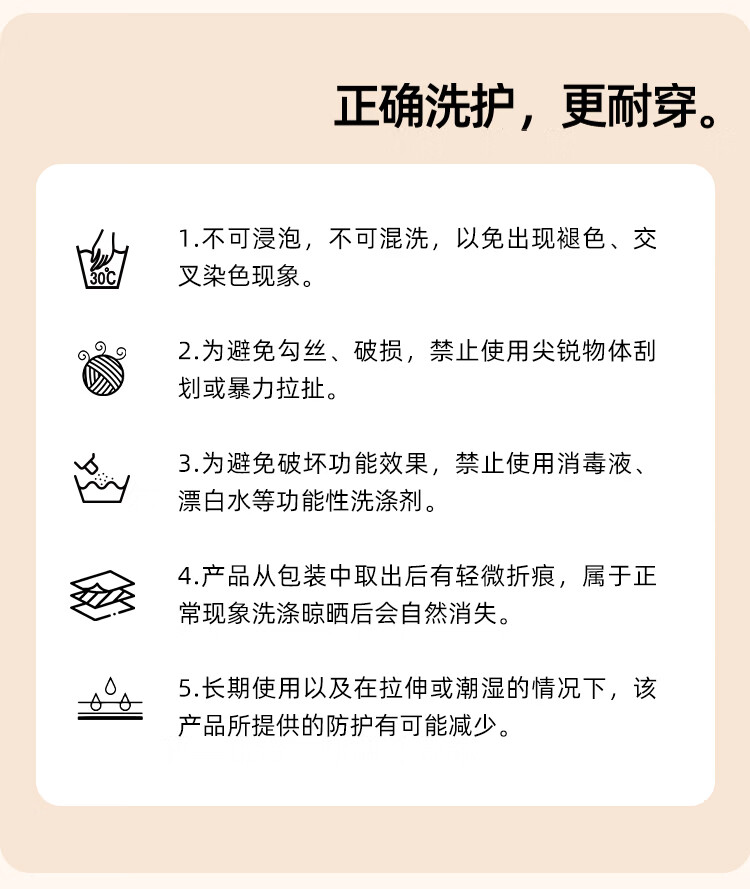 正确洗护，更耐穿。

30℃

1.不可浸泡，不可混洗，以免出现褪色、交叉染色现象。

2.为避免勾丝、破损，禁止使用尖锐物体刮划或暴力拉扯。

3.为避免破坏功能效果，禁止使用消毒液、漂白水等功能性洗涤剂。

4.产品从包装中取出后有轻微折痕，属于正常现象洗涤晾晒后会自然消失。

5.长期使用以及在拉伸或潮湿的情况下，该产品所提供的防护有可能减少。